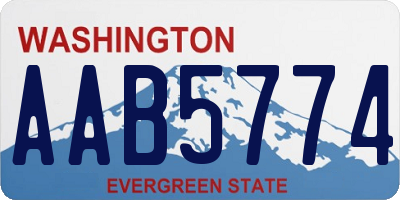 WASHINGTON
AAB5774
EVERGREEN STATE